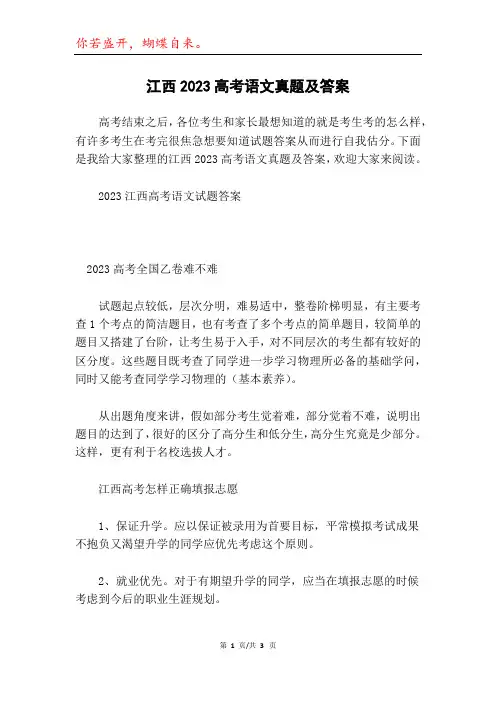 你若盛开，蝴蝶自来。

江西2023高考语文真题及答案

高考结束之后，各位考生和家长最想知道的就是考生考的怎么样，有许多考生在考完很焦急想要知道试题答案从而进行自我估分。下面是我给大家整理的江西2023高考语文真题及答案，欢迎大家来阅读。

2023江西高考语文试题答案

2023高考全国乙卷难不难

试题起点较低，层次分明，难易适中，整卷阶梯明显，有主要考查1个考点的简洁题目，也有考查了多个考点的简单题目，较简单的题目又搭建了台阶，让考生易于入手，对不同层次的考生都有较好的区分度。这些题目既考查了同学进一步学习物理所必备的基础学问，同时又能考查同学学习物理的（基本素养）。

从出题角度来讲，假如部分考生觉着难，部分觉着不难，说明出题目的达到了，很好的区分了高分生和低分生，高分生究竟是少部分。这样，更有利于名校选拔人才。

江西高考怎样正确填报志愿

1、保证升学。应以保证被录用为首要目标，平常模拟考试成果不抱负又渴望升学的同学应优先考虑这个原则。

2、就业优先。对于有期望升学的同学，应当在填报志愿的时候考虑到今后的职业生涯规划。

第 1 页/共 3 页